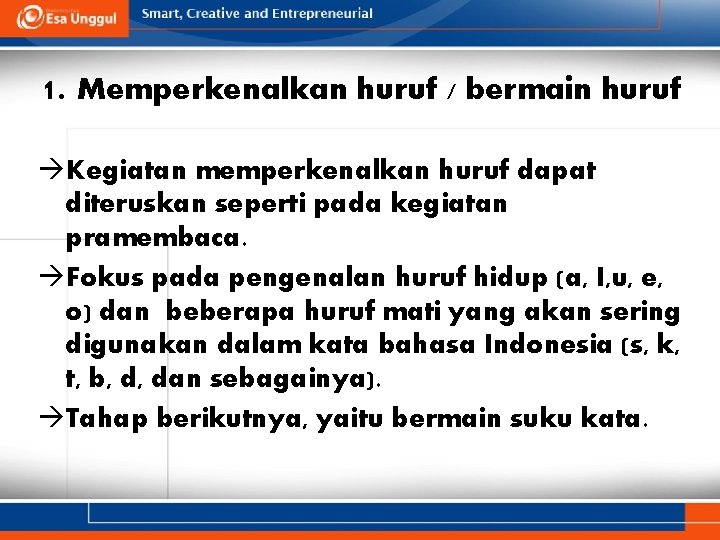 Esa Unggul

Smart, Creative and Entrepreneurial

1. Memperkenalkan huruf / bermain huruf

→Kegiatan memperkenalkan huruf dapat diteruskan seperti pada kegiatan pramembaca.

→Fokus pada pengenalan huruf hidup (a, I,u, e, o) dan beberapa huruf mati yang akan sering digunakan dalam kata bahasa Indonesia (s, k, t, b, d, dan sebagainya).

→Tahap berikutnya, yaitu bermain suku kata.